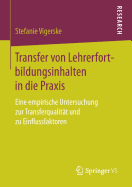 RESEARCH

Stefanie Vigerske

Transfer von Lehrerfortbildungsinhalten in die Praxis

Eine empirische Untersuchung zur Transferqualität und zu Einflussfaktoren

Springer VS